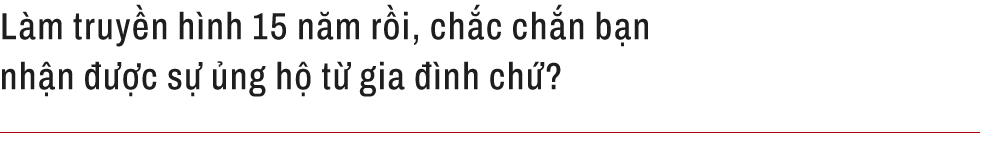 Làm truyền hình 15 năm rồi, chắc chắn bạn nhận được sự ủng hộ từ gia đình chứ?